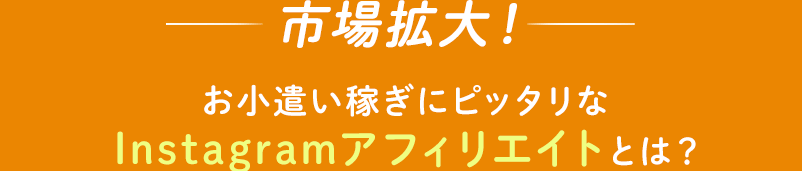 市場拡大！

お小遣い稼ぎにピッタリな
Instagramアフィリエイトとは？